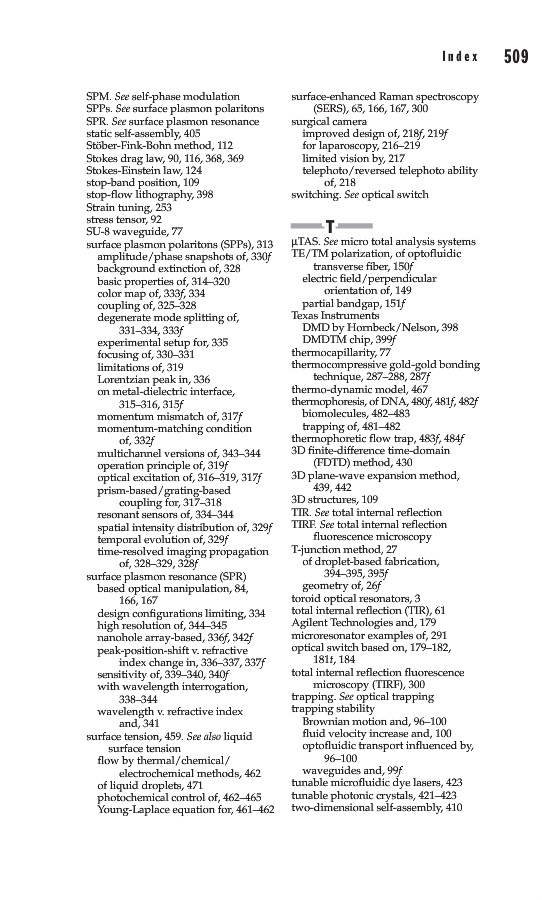 Index 509

SPM. See self-phase modulation
SPPs. See surface plasmon polaritons
SPR. See surface plasmon resonance
static self-assembly, 405
Stöber-Fink-Bohn method, 112
Stokes drag law, 90, 116, 368, 369
Stokes-Einstein law, 124
stop-band position, 109
stop-flow lithography, 398
Strain tuning, 253
stress tensor, 92
SU-8 waveguide, 77
surface plasmon polaritons (SPPs), 313
amplitude/phase snapshots of, 330f
background extinction of, 328
basic properties of, 314–320
color map of, 333f, 334
coupling of, 325–328
degenerate mode splitting of, 331–334, 333f
experimental setup for, 335
focusing of, 330–331
limitations of, 319
Lorentzian peak in, 336
on metal-dielectric interface, 315–316, 315f
momentum mismatch of, 317f
momentum-matching condition of, 332f
multichannel versions of, 343–344
operation principle of, 319f
optical excitation of, 316–319, 317f
prism-based/grating-based coupling for, 317–318
resonant sensors of, 334–344
spatial intensity distribution of, 329f
temporal evolution of, 329f
time-resolved imaging propagation of, 328–329, 328f
surface plasmon resonance (SPR)
based optical manipulation, 84, 166, 167
design configurations limiting, 334
high resolution of, 344–345
nanohole array-based, 336f, 342f
peak-position-shift v. refractive index change in, 336–337, 337f
sensitivity of, 339–340, 340f
with wavelength interrogation, 338–344
wavelength v. refractive index and, 341
surface tension, 459. See also liquid surface tension
flow by thermal/chemical/electrochemical methods, 462
of liquid droplets, 471
photochemical control of, 462–465
Young-Laplace equation for, 461–462

surface-enhanced Raman spectroscopy (SERS), 65, 166, 167, 300
surgical camera
improved design of, 218f, 219f
for laparoscopy, 216–219
limited vision by, 217
telephoto/reversed telephoto ability of, 218
switching. See optical switch

T

µTAS. See micro total analysis systems
TE/TM polarization, of optofluidic transverse fiber, 150f
electric field/perpendicular orientation of, 149
partial bandgap, 151f
Texas Instruments
DMD by Hornbeck/Nelson, 398
DMDTM chip, 399f
thermocapillarity, 77
thermocompressive gold-gold bonding technique, 287–288, 287f
thermo-dynamic model, 467
thermophoresis, of DNA, 480f, 481f, 482f
biomolecules, 482–483
trapping of, 481–482
thermophoretic flow trap, 483f, 484f
3D finite-difference time-domain (FDTD) method, 430
3D plane-wave expansion method, 439, 442
3D structures, 109
TIR. See total internal reflection
TIRF. See total internal reflection fluorescence microscopy
T-junction method, 27
of droplet-based fabrication, 394–395, 395f
geometry of, 26f
toroid optical resonators, 3
total internal reflection (TIR), 61
Agilent Technologies and, 179
microresonator examples of, 291
optical switch based on, 179–182, 181t, 184
total internal reflection fluorescence microscopy (TIRF), 300
trapping. See optical trapping
trapping stability
Brownian motion and, 96–100
fluid velocity increase and, 100
optofluidic transport influenced by, 96–100
waveguides and, 99f
tunable microfluidic dye lasers, 423
tunable photonic crystals, 421–423
two-dimensional self-assembly, 410